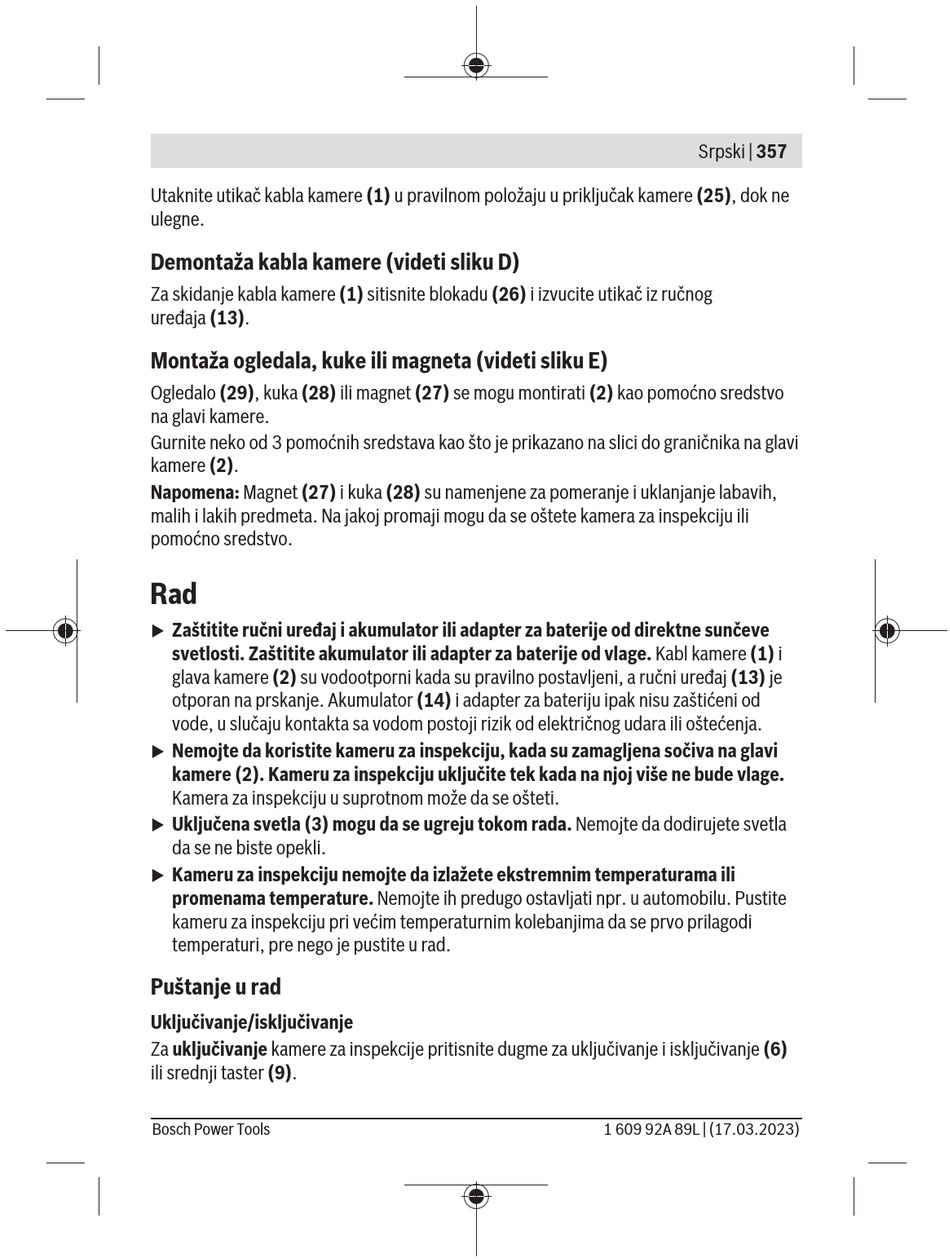 Srpski | 357

Utaknite utikač kabla kamere (1) u pravilnom položaju u priključak kamere (25), dok ne ulegne.

Demontaža kabla kamere (videti sliku D)

Za skidanje kabla kamere (1) sitisnite blokadu (26) i izvucite utikač iz ručnog uređaja (13).

Montaža ogledala, kuke ili magneta (videti sliku E)

Ogledalo (29), kuka (28) ili magnet (27) se mogu montirati (2) kao pomoćno sredstvo na glavi kamere.

Gurnite neko od 3 pomoćnih sredstava kao što je prikazano na slici do graničnika na glavi kamere (2).

Napomena: Magnet (27) i kuka (28) su namenjene za pomeranje i uklanjanje labavih, malih i lakih predmeta. Na jakoj promaji mogu da se oštete kamera za inspekciju ili pomoćno sredstvo.

Rad

▶ Zaštitite ručni uređaj i akumulator ili adapter za baterije od direktne sunčeve svetlosti. Zaštitite akumulator ili adapter za baterije od vlage. Kabl kamere (1) i glava kamere (2) su vodootporni kada su pravilno postavljeni, a ručni uređaj (13) je otporan na prskanje. Akumulator (14) i adapter za bateriju ipak nisu zaštićeni od vode, u slučaju kontakta sa vodom postoji rizik od električnog udara ili oštećenja.

▶ Nemojte da koristite kameru za inspekciju, kada su zamagljena sočiva na glavi kamere (2). Kameru za inspekciju uključite tek kada na njoj više ne bude vlage. Kamera za inspekciju u suprotnom može da se ošteti.

▶ Uključena svetla (3) mogu da se ugreju tokom rada. Nemojte da dodirujete svetla da se ne biste opekli.

▶ Kameru za inspekciju nemojte da izlažete ekstremnim temperaturama ili promenama temperature. Nemojte ih predugo ostavljati npr. u automobilu. Pustite kameru za inspekciju pri većim temperaturnim kolebanjima da se prvo prilagodi temperaturi, pre nego je pustite u rad.

Puštanje u rad

Uključivanje/isključivanje

Za uključivanje kamere za inspekcije pritisnite dugme za uključivanje i isključivanje (6) ili srednji taster (9).

Bosch Power Tools

1 609 92A 89L | (17.03.2023)